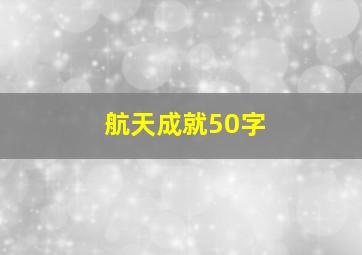 航天成就50字